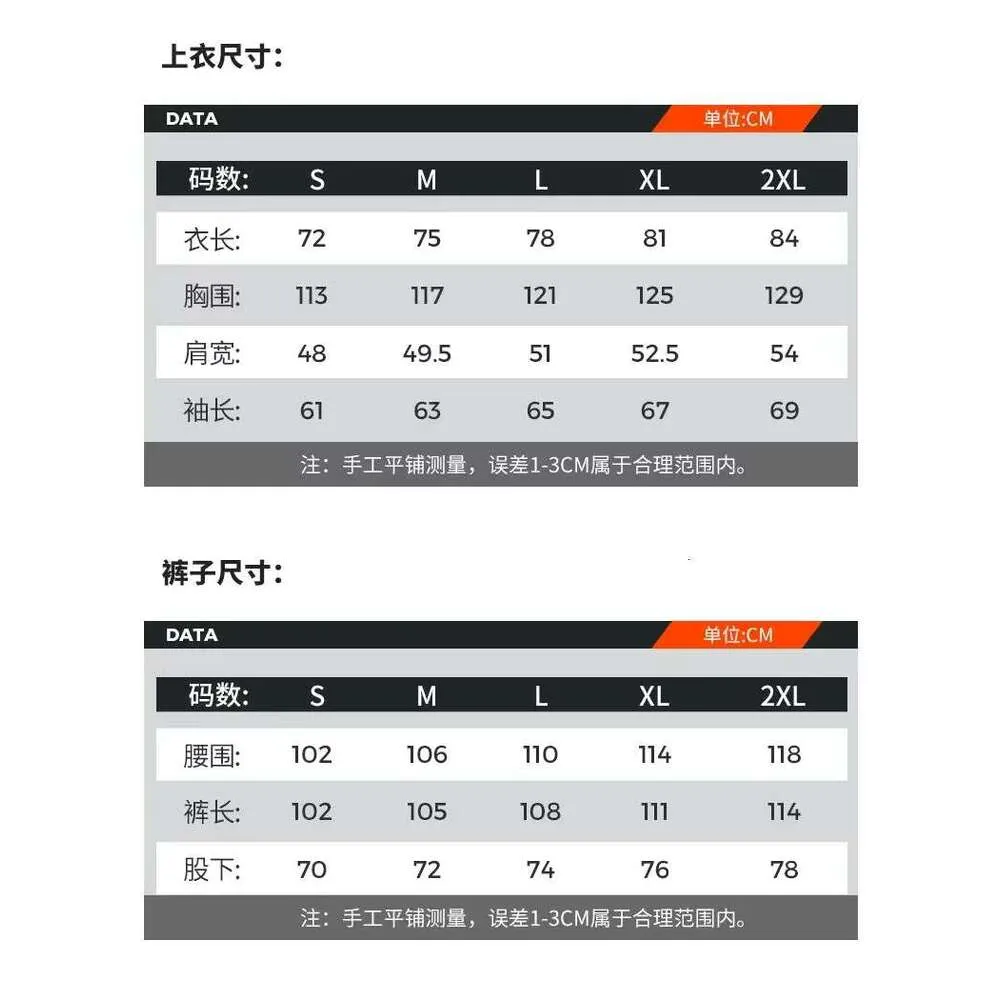 上衣尺寸:

DATA 单位:CM

| 码数: | S | M | L | XL | 2XL |
|---|---|---|---|---|---|
| 衣长: | 72 | 75 | 78 | 81 | 84 |
| 胸围: | 113 | 117 | 121 | 125 | 129 |
| 肩宽: | 48 | 49.5 | 51 | 52.5 | 54 |
| 袖长: | 61 | 63 | 65 | 67 | 69 |

注：手工平铺测量，误差1-3CM属于合理范围内。

裤子尺寸:

DATA 单位:CM

| 码数: | S | M | L | XL | 2XL |
|---|---|---|---|---|---|
| 腰围: | 102 | 106 | 110 | 114 | 118 |
| 裤长: | 102 | 105 | 108 | 111 | 114 |
| 股下: | 70 | 72 | 74 | 76 | 78 |

注：手工平铺测量，误差1-3CM属于合理范围内。